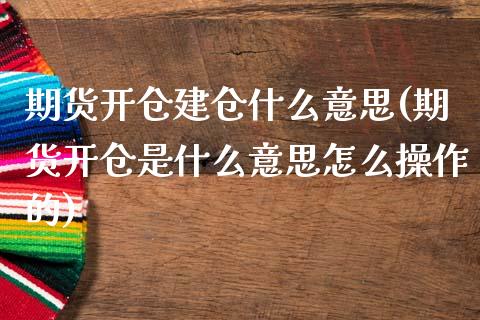 期货开仓建仓什么意思(期货开仓是什么意思怎么操作的)